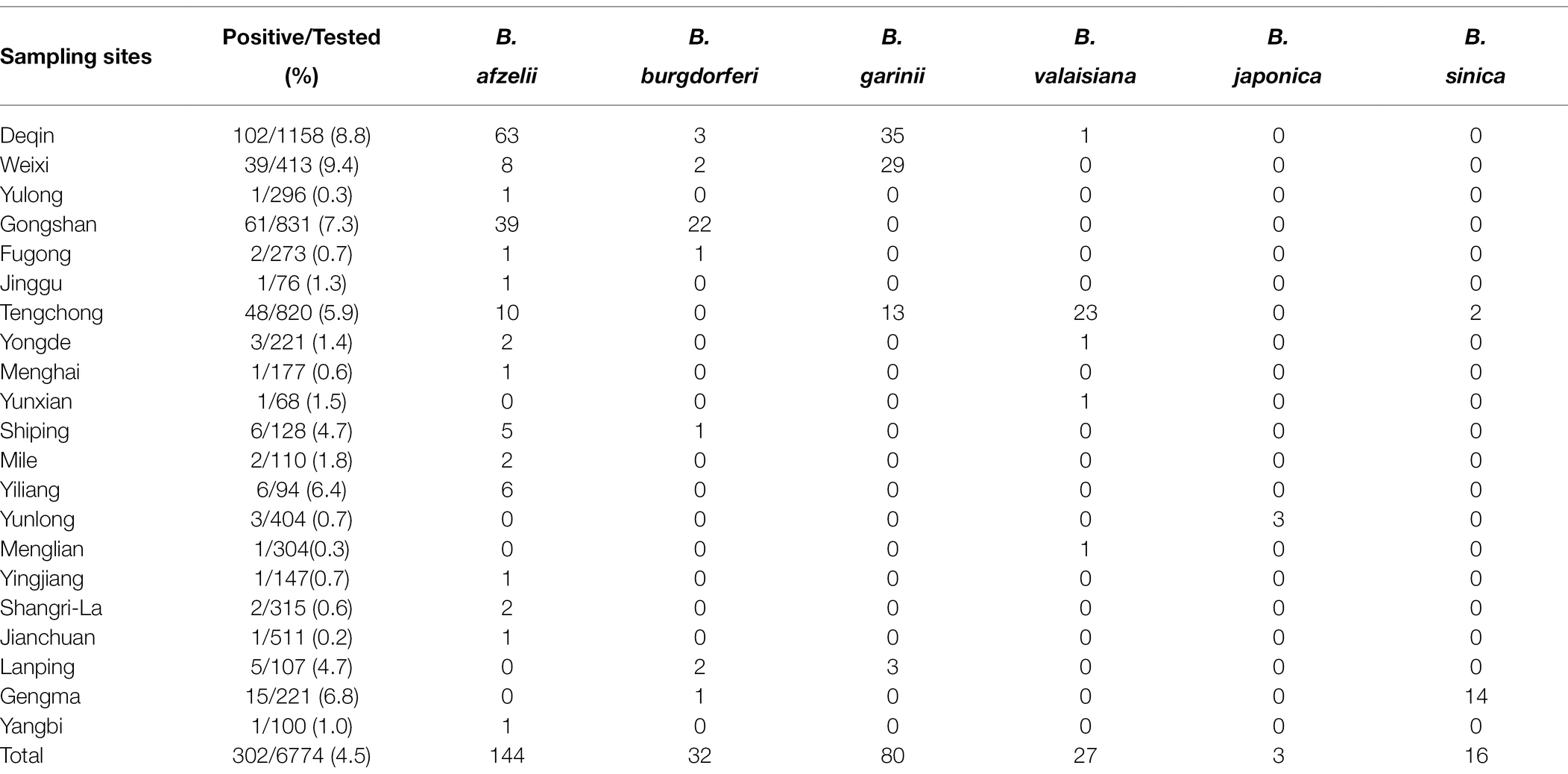 | Sampling sites | Positive/Tested (%) | B. afzelii | B. burgdorferi | B. garinii | B. valaisiana | B. japonica | B. sinica |
|---|---|---|---|---|---|---|---|
| Deqin | 102/1158 (8.8) | 63 | 3 | 35 | 1 | 0 | 0 |
| Weixi | 39/413 (9.4) | 8 | 2 | 29 | 0 | 0 | 0 |
| Yulong | 1/296 (0.3) | 1 | 0 | 0 | 0 | 0 | 0 |
| Gongshan | 61/831 (7.3) | 39 | 22 | 0 | 0 | 0 | 0 |
| Fugong | 2/273 (0.7) | 1 | 1 | 0 | 0 | 0 | 0 |
| Jinggu | 1/76 (1.3) | 1 | 0 | 0 | 0 | 0 | 0 |
| Tengchong | 48/820 (5.9) | 10 | 0 | 13 | 23 | 0 | 2 |
| Yongde | 3/221 (1.4) | 2 | 0 | 0 | 1 | 0 | 0 |
| Menghai | 1/177 (0.6) | 1 | 0 | 0 | 0 | 0 | 0 |
| Yunxian | 1/68 (1.5) | 0 | 0 | 0 | 1 | 0 | 0 |
| Shiping | 6/128 (4.7) | 5 | 1 | 0 | 0 | 0 | 0 |
| Mile | 2/110 (1.8) | 2 | 0 | 0 | 0 | 0 | 0 |
| Yiliang | 6/94 (6.4) | 6 | 0 | 0 | 0 | 0 | 0 |
| Yunlong | 3/404 (0.7) | 0 | 0 | 0 | 0 | 3 | 0 |
| Menglian | 1/304(0.3) | 0 | 0 | 0 | 1 | 0 | 0 |
| Yingjiang | 1/147(0.7) | 1 | 0 | 0 | 0 | 0 | 0 |
| Shangri-La | 2/315 (0.6) | 2 | 0 | 0 | 0 | 0 | 0 |
| Jianchuan | 1/511 (0.2) | 1 | 0 | 0 | 0 | 0 | 0 |
| Lanping | 5/107 (4.7) | 0 | 2 | 3 | 0 | 0 | 0 |
| Gengma | 15/221 (6.8) | 0 | 1 | 0 | 0 | 0 | 14 |
| Yangbi | 1/100 (1.0) | 1 | 0 | 0 | 0 | 0 | 0 |
| Total | 302/6774 (4.5) | 144 | 32 | 80 | 27 | 3 | 16 |